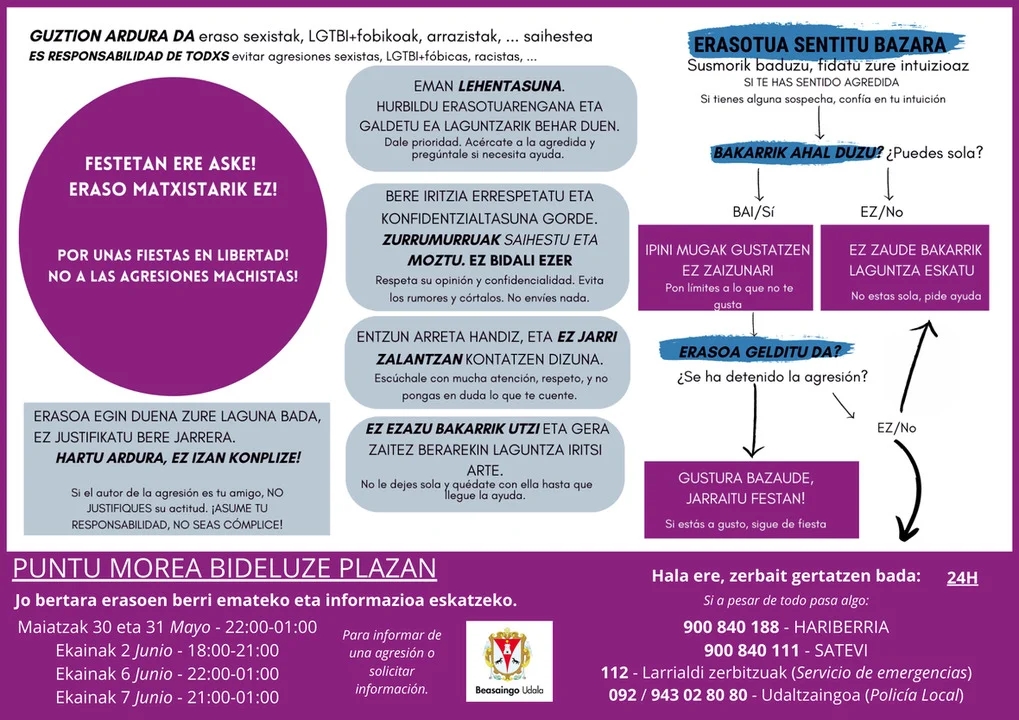 GUZTION ARDURA DA eraso sexistak, LGTBI+fobikoak, arrazistak, ... saihestea
ES RESPONSABILIDAD DE TODXS evitar agresiones sexistas, LGTBI+fóbicas, racistas, ...

FESTETAN ERE ASKE!
ERASO MATXISTARIK EZ!

POR UNAS FIESTAS EN LIBERTAD!
NO A LAS AGRESIONES MACHISTAS!

ERASOA EGIN DUENA ZURE LAGUNA BADA, EZ JUSTIFIKATU BERE JARRERA.
HARTU ARDURA, EZ IZAN KONPLIZE!

Si el autor de la agresión es tu amigo, NO JUSTIFIQUES su actitud. ¡ASUME TU RESPONSABILIDAD, NO SEAS CÓMPLICE!

EMAN LEHENTASUNA.
HURBILDU ERASOTUARENGANA ETA GALDETU EA LAGUNTZARIK BEHAR DUEN.
Dale prioridad. Acércate a la agredida y pregúntale si necesita ayuda.

BERE IRITZIA ERRESPETATU ETA KONFIDENTZIALTASUNA GORDE.
ZURRUMURRUAK SAIHESTU ETA MOZTU. EZ BIDALI EZER
Respeta su opinión y confidencialidad. Evita los rumores y córtalos. No envíes nada.

ENTZUN ARRETA HANDIZ, ETA EZ JARRI ZALANTZAN KONTATZEN DIZUNA.
Escúchale con mucha atención, respeto, y no pongas en duda lo que te cuente.

EZ EZAZU BAKARRIK UTZI ETA GERA ZAITEZ BERAREKIN LAGUNTZA IRITSI ARTE.
No le dejes sola y quédate con ella hasta que llegue la ayuda.

ERASOTUA SENTITU BAZARA
Susmorik baduzu, fidatu zure intuizioaz
SI TE HAS SENTIDO AGREDIDA
Si tienes alguna sospecha, confía en tu intuición

BAKARRIK AHAL DUZU? ¿Puedes sola?

BAI/Sí

EZ/No

IPINI MUGAK GUSTATZEN EZ ZAIZUNARI
Pon límites a lo que no te gusta

EZ ZAUDE BAKARRIK LAGUNTZA ESKATU
No estas sola, pide ayuda

ERASOA GELDITU DA?
¿Se ha detenido la agresión?

EZ/No

GUSTURA BAZAUDE, JARRAITU FESTAN!
Si estás a gusto, sigue de fiesta

PUNTU MOREA BIDELUZE PLAZAN
Jo bertara erasoen berri emateko eta informazioa eskatzeko.
Maiatzak 30 eta 31 Mayo - 22:00-01:00
Ekainak 2 Junio - 18:00-21:00
Ekainak 6 Junio - 22:00-01:00
Ekainak 7 Junio - 21:00-01:00

Para informar de una agresión o solicitar información.

Beasaingo Udala

Hala ere, zerbait gertatzen bada: 24H
Si a pesar de todo pasa algo:
900 840 188 - HARIBERRIA
900 840 111 - SATEVI
112 - Larrialdi zerbitzuak (Servicio de emergencias)
092 / 943 02 80 80 - Udaltzaingoa (Policía Local)